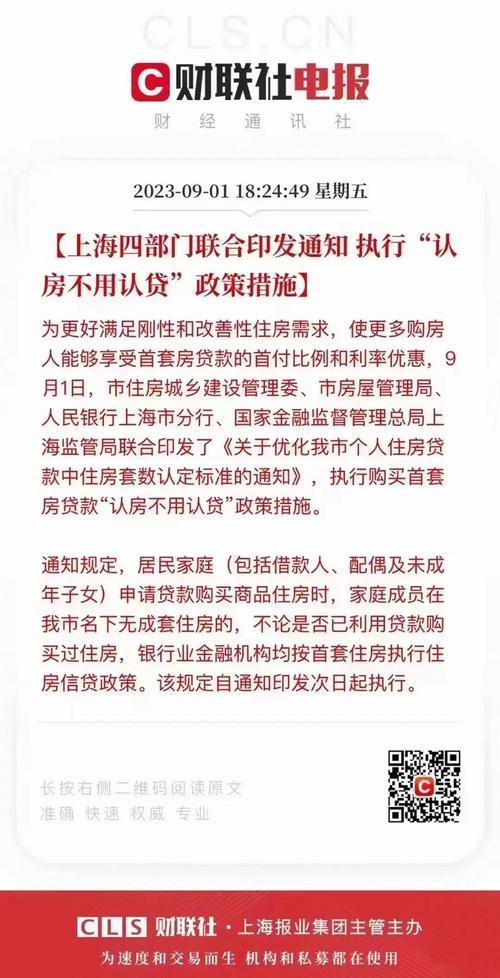 CLS.CN

财联社电报

财经通讯社

2023-09-01 18:24:49 星期五

【上海四部门联合印发通知 执行“认房不用认贷”政策措施】

为更好满足刚性和改善性住房需求，使更多购房人能够享受首套房贷款的首付比例和利率优惠，9月1日，市住房城乡建设管理委、市房屋管理局、人民银行上海市分行、国家金融监督管理总局上海监管局联合印发了《关于优化我市个人住房贷款中住房套数认定标准的通知》，执行购买首套房贷款“认房不用认贷”政策措施。

通知规定，居民家庭（包括借款人、配偶及未成年子女）申请贷款购买商品住房时，家庭成员在我市名下无成套住房的，不论是否已利用贷款购买过住房，银行业金融机构均按首套住房执行住房信贷政策。该规定自通知印发次日起执行。

长按右侧二维码阅读原文
准确 快速 权威 专业

CLS 财联社 · 上海报业集团主管主办

为速度和交易而生 机构和私募都在使用